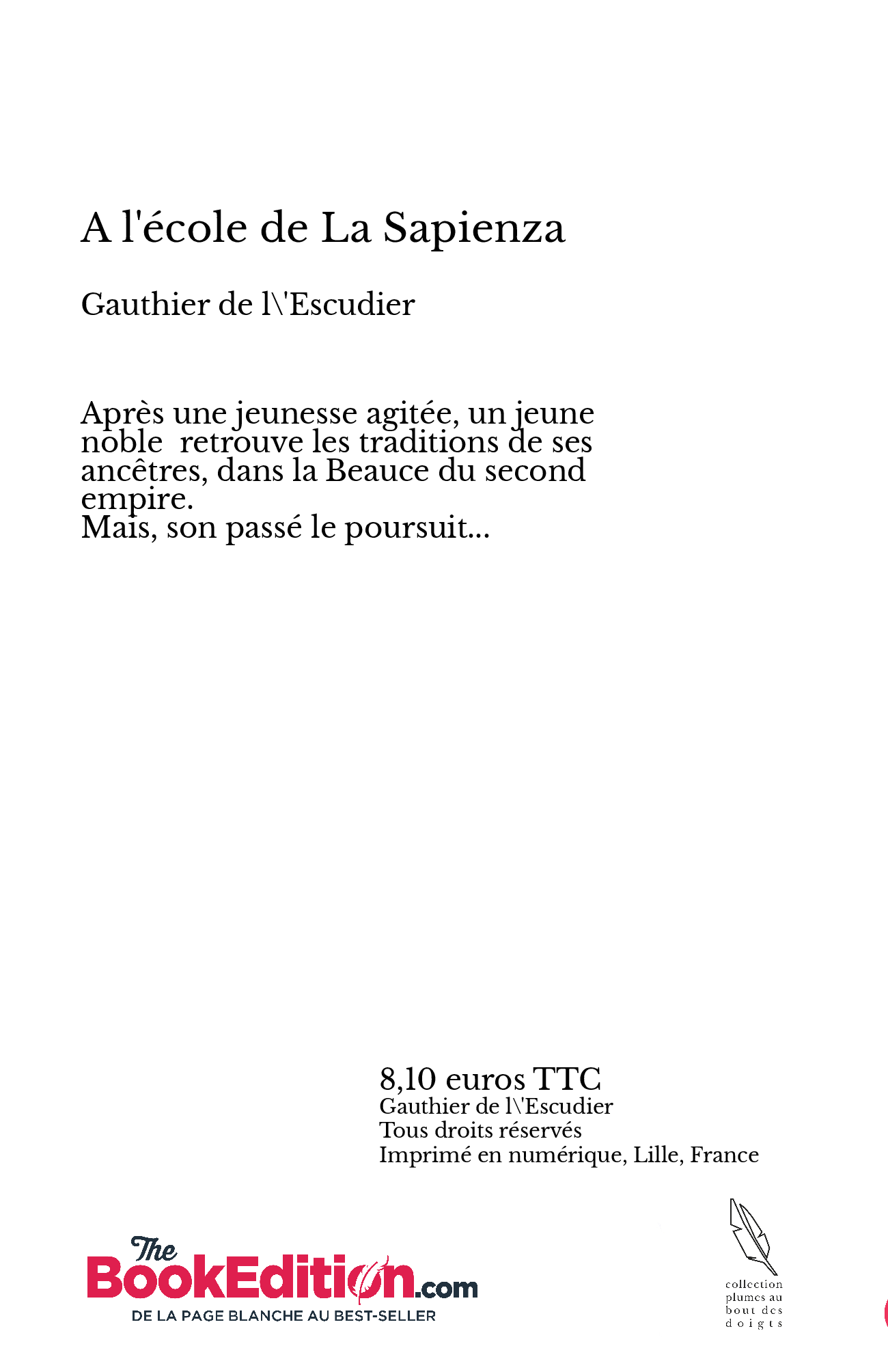 A l'école de La Sapienza

Gauthier de l\'Escudier

Après une jeunesse agitée, un jeune noble retrouve les traditions de ses ancêtres, dans la Beauce du second empire.
Mais, son passé le poursuit...

8,10 euros TTC
Gauthier de l\'Escudier
Tous droits réservés
Imprimé en numérique, Lille, France

The BookEdition.com
DE LA PAGE BLANCHE AU BEST-SELLER

collection plumes au bout des doigts